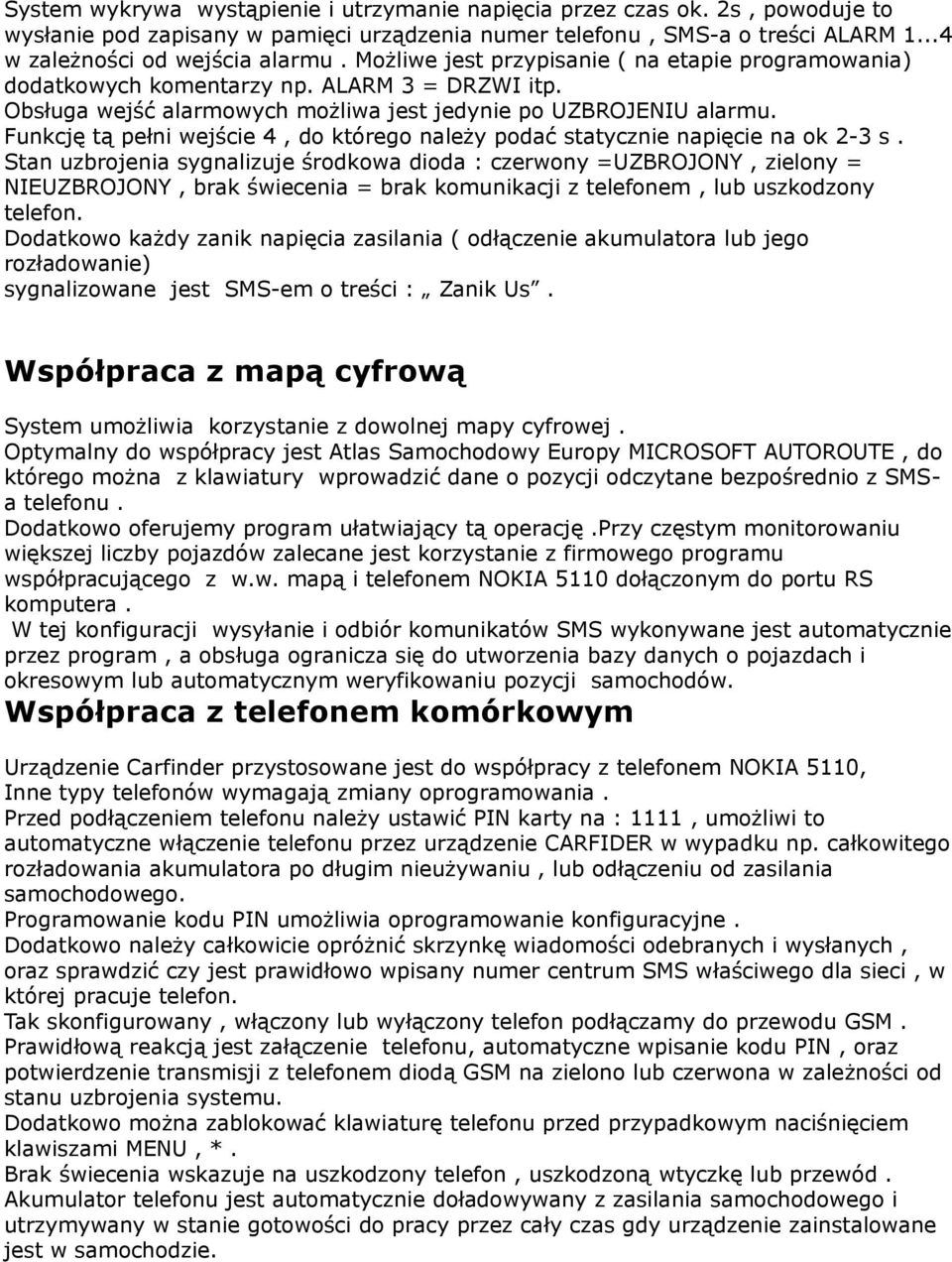 System wykrywa wystąpienie i utrzymanie napięcia przez czas ok. 2s , powoduje to wysłanie pod zapisany w pamięci urządzenia numer telefonu , SMS-a o treści ALARM 1...4 w zależności od wejścia alarmu . Możliwe jest przypisanie ( na etapie programowania) dodatkowych komentarzy np. ALARM 3 = DRZWI itp.
Obsługa wejść alarmowych możliwa jest jedynie po UZBROJENIU alarmu.
Funkcję tą pełni wejście 4 , do którego należy podać statycznie napięcie na ok 2-3 s .
Stan uzbrojenia sygnalizuje środkowa dioda : czerwony =UZBROJONY , zielony = NIEUZBROJONY , brak świecenia = brak komunikacji z telefonem , lub uszkodzony telefon.
Dodatkowo każdy zanik napięcia zasilania ( odłączenie akumulatora lub jego rozładowanie)
sygnalizowane jest SMS-em o treści : „ Zanik Us”.

Współpraca z mapą cyfrową

System umożliwia korzystanie z dowolnej mapy cyfrowej .
Optymalny do współpracy jest Atlas Samochodowy Europy MICROSOFT AUTOROUTE , do którego można z klawiatury wprowadzić dane o pozycji odczytane bezpośrednio z SMS-a telefonu .
Dodatkowo oferujemy program ułatwiający tą operację .Przy częstym monitorowaniu większej liczby pojazdów zalecane jest korzystanie z firmowego programu współpracującego z w.w. mapą i telefonem NOKIA 5110 dołączonym do portu RS komputera .
W tej konfiguracji wysyłanie i odbiór komunikatów SMS wykonywane jest automatycznie przez program , a obsługa ogranicza się do utworzenia bazy danych o pojazdach i okresowym lub automatycznym weryfikowaniu pozycji samochodów.
Współpraca z telefonem komórkowym

Urządzenie Carfinder przystosowane jest do współpracy z telefonem NOKIA 5110,
Inne typy telefonów wymagają zmiany oprogramowania .
Przed podłączeniem telefonu należy ustawić PIN karty na : 1111 , umożliwi to automatyczne włączenie telefonu przez urządzenie CARFIDER w wypadku np. całkowitego rozładowania akumulatora po długim nieużywaniu , lub odłączeniu od zasilania samochodowego.
Programowanie kodu PIN umożliwia oprogramowanie konfiguracyjne .
Dodatkowo należy całkowicie opróżnić skrzynkę wiadomości odebranych i wysłanych , oraz sprawdzić czy jest prawidłowo wpisany numer centrum SMS właściwego dla sieci , w której pracuje telefon.
Tak skonfigurowany , włączony lub wyłączony telefon podłączamy do przewodu GSM .
Prawidłową reakcją jest załączenie telefonu, automatyczne wpisanie kodu PIN , oraz potwierdzenie transmisji z telefonem diodą GSM na zielono lub czerwona w zależności od stanu uzbrojenia systemu.
Dodatkowo można zablokować klawiaturę telefonu przed przypadkowym naciśnięciem klawiszami MENU , * .
Brak świecenia wskazuje na uszkodzony telefon , uszkodzoną wtyczkę lub przewód .
Akumulator telefonu jest automatycznie doładowywany z zasilania samochodowego i utrzymywany w stanie gotowości do pracy przez cały czas gdy urządzenie zainstalowane jest w samochodzie.